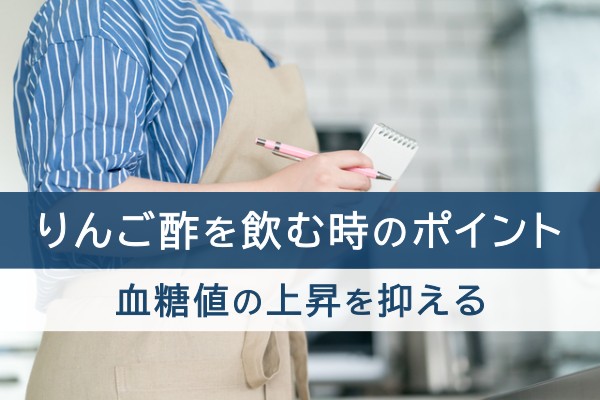 りんご酢を飲む時のポイント

血糖値の上昇を抑える